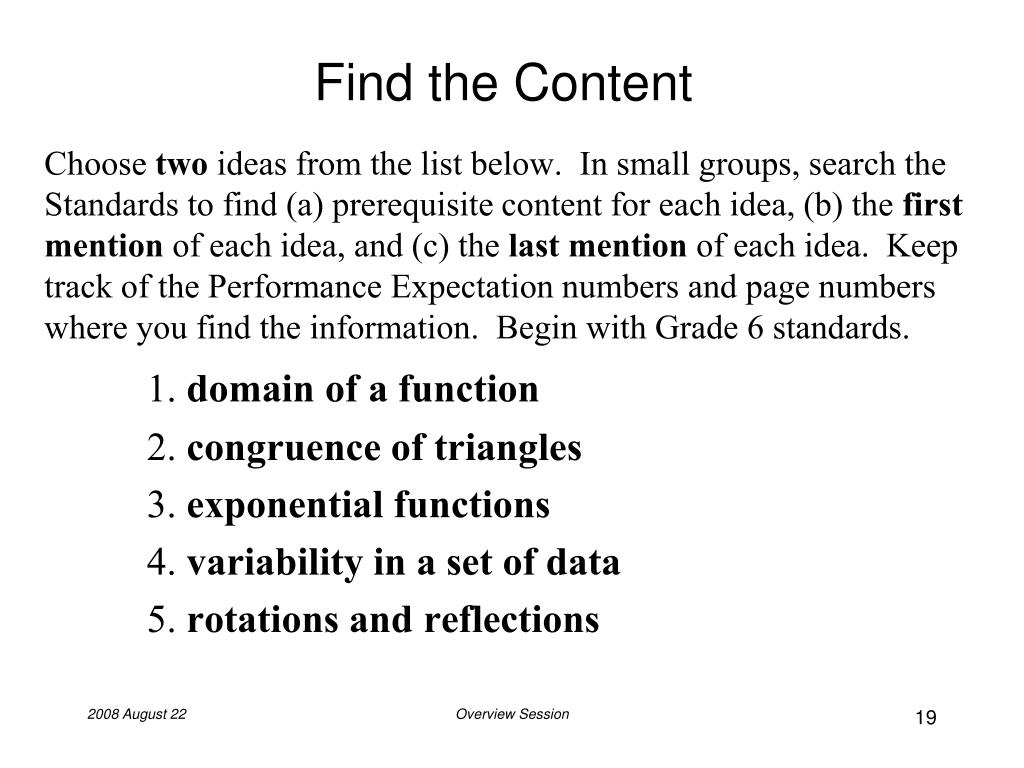 Find the Content

Choose two ideas from the list below. In small groups, search the Standards to find (a) prerequisite content for each idea, (b) the first mention of each idea, and (c) the last mention of each idea. Keep track of the Performance Expectation numbers and page numbers where you find the information. Begin with Grade 6 standards.

1. domain of a function
2. congruence of triangles
3. exponential functions
4. variability in a set of data
5. rotations and reflections

2008 August 22
Overview Session
19